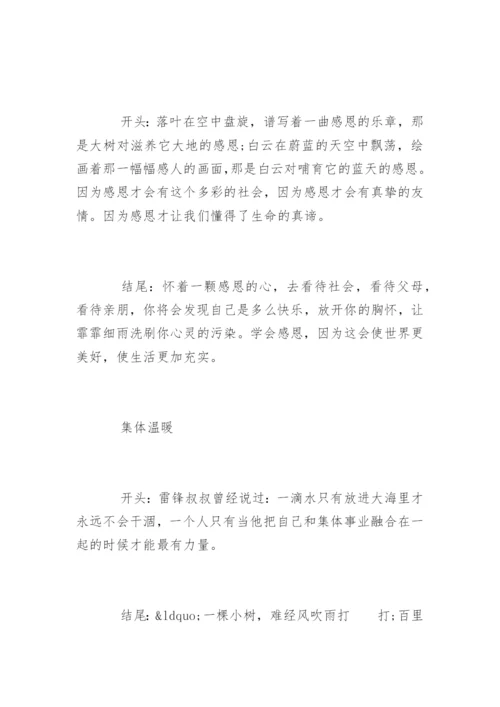 开头：落叶在空中盘旋，谱写着一曲感恩的乐章，那是大树对滋养它大地的感恩；白云在蔚蓝的天空中飘荡，绘画着那一幅幅感人的画面，那是白云对哺育它的蓝天的感恩。因为感恩才会有这个多彩的社会，因为感恩才会有真挚的友情。因为感恩才让我们懂得了生命的真谛。

结尾：怀着一颗感恩的心，去看待社会，看待父母，看待亲朋，你将会发现自己是多么快乐，放开你的胸怀，让霏霏细雨洗刷你心灵的污染。学会感恩，因为这会使世界更美好，使生活更加充实。

集体温暖

开头：雷锋叔叔曾经说过：一滴水只有放进大海里才永远不会干涸，一个人只有当他把自己和集体事业融合在一起的时候才能最有力量。

结尾：&ldquo;一棵小树，难经风吹雨打　　打；百里